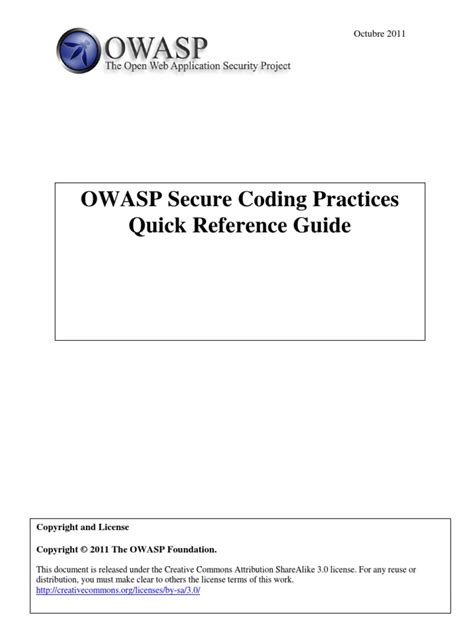 OWASP
The Open Web Application Security Project

Octubre 2011

OWASP Secure Coding Practices
Quick Reference Guide

Copyright and License

Copyright © 2011 The OWASP Foundation.

This document is released under the Creative Commons Attribution ShareAlike 3.0 license. For any reuse or distribution, you must make clear to others the license terms of this work.
http://creativecommons.org/licenses/by-sa/3.0/